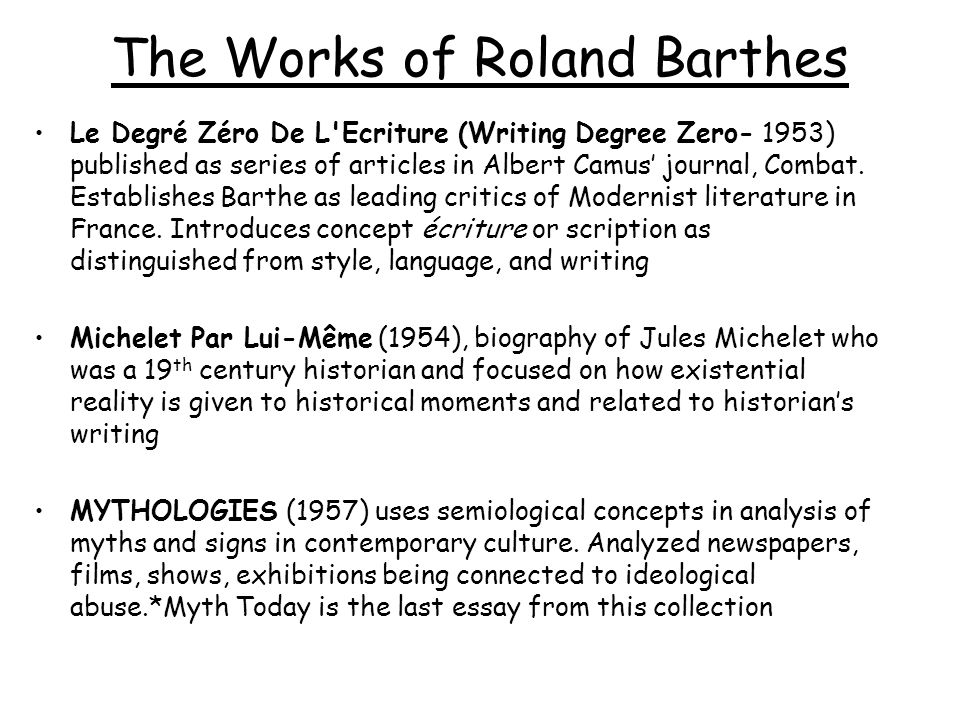 The Works of Roland Barthes

• Le Degré Zéro De L'Ecriture (Writing Degree Zero- 1953) published as series of articles in Albert Camus' journal, Combat. Establishes Barthe as leading critics of Modernist literature in France. Introduces concept écriture or scription as distinguished from style, language, and writing

• Michelet Par Lui-Même (1954), biography of Jules Michelet who was a 19$^{th}$ century historian and focused on how existential reality is given to historical moments and related to historian's writing

• MYTHOLOGIES (1957) uses semiological concepts in analysis of myths and signs in contemporary culture. Analyzed newspapers, films, shows, exhibitions being connected to ideological abuse.*Myth Today is the last essay from this collection